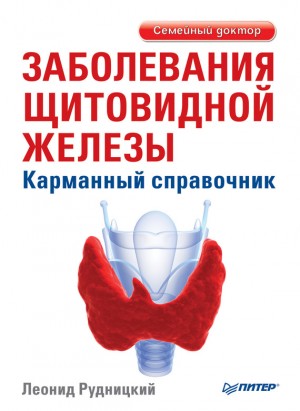 Семейный доктор

ЗАБОЛЕВАНИЯ ЩИТОВИДНОЙ ЖЕЛЕЗЫ

Карманный справочник

Леонид Рудницкий

ПИТЕР®